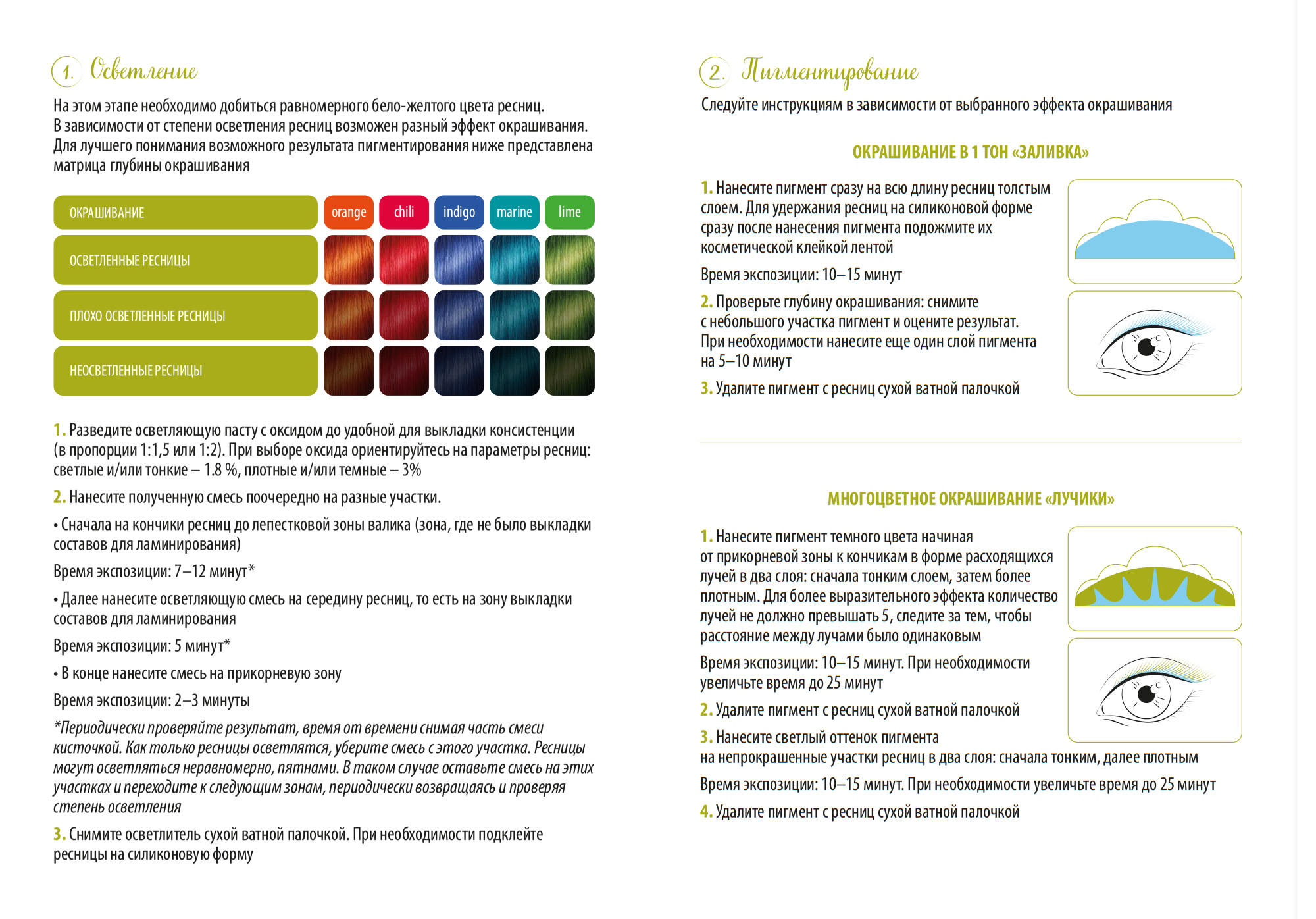 1. Осветление

На этом этапе необходимо добиться равномерного бело-желтого цвета ресниц. В зависимости от степени осветления ресниц возможен разный эффект окрашивания. Для лучшего понимания возможного результата пигментирования ниже представлена матрица глубины окрашивания

| ОКРАШИВАНИЕ | orange | chili | indigo | marine | lime |
|---|---|---|---|---|---|
| ОСВЕТЛЕННЫЕ РЕСНИЦЫ | | | | | |
| ПЛОХО ОСВЕТЛЕННЫЕ РЕСНИЦЫ | | | | | |
| НЕОСВЕТЛЕННЫЕ РЕСНИЦЫ | | | | | |

1. Разведите осветляющую пасту с оксидом до удобной для выкладки консистенции (в пропорции 1:1,5 или 1:2). При выборе оксида ориентируйтесь на параметры ресниц: светлые и/или тонкие – 1.8 %, плотные и/или темные – 3%

2. Нанесите полученную смесь поочередно на разные участки.

• Сначала на кончики ресниц до лепестковой зоны валика (зона, где не было выкладки составов для ламинирования)

Время экспозиции: 7–12 минут*

• Далее нанесите осветляющую смесь на середину ресниц, то есть на зону выкладки составов для ламинирования

Время экспозиции: 5 минут*

• В конце нанесите смесь на прикорневую зону

Время экспозиции: 2–3 минуты

*Периодически проверяйте результат, время от времени снимая часть смеси кисточкой. Как только ресницы осветлятся, уберите смесь с этого участка. Ресницы могут осветляться неравномерно, пятнами. В таком случае оставьте смесь на этих участках и переходите к следующим зонам, периодически возвращаясь и проверяя степень осветления

3. Снимите осветлитель сухой ватной палочкой. При необходимости подклейте ресницы на силиконовую форму

2. Пигментирование

Следуйте инструкциям в зависимости от выбранного эффекта окрашивания

ОКРАШИВАНИЕ В 1 ТОН «ЗАЛИВКА»

1. Нанесите пигмент сразу на всю длину ресниц толстым слоем. Для удержания ресниц на силиконовой форме сразу после нанесения пигмента подожмите их косметической клейкой лентой

Время экспозиции: 10–15 минут

2. Проверьте глубину окрашивания: снимите с небольшого участка пигмент и оцените результат. При необходимости нанесите еще один слой пигмента на 5–10 минут

3. Удалите пигмент с ресниц сухой ватной палочкой

МНОГОЦВЕТНОЕ ОКРАШИВАНИЕ «ЛУЧИКИ»

1. Нанесите пигмент темного цвета начиная от прикорневой зоны к кончикам в форме расходящихся лучей в два слоя: сначала тонким слоем, затем более плотным. Для более выразительного эффекта количество лучей не должно превышать 5, следите за тем, чтобы расстояние между лучами было одинаковым

Время экспозиции: 10–15 минут. При необходимости увеличьте время до 25 минут

2. Удалите пигмент с ресниц сухой ватной палочкой

3. Нанесите светлый оттенок пигмента на непрокрашенные участки ресниц в два слоя: сначала тонким, далее плотным

Время экспозиции: 10–15 минут. При необходимости увеличьте время до 25 минут

4. Удалите пигмент с ресниц сухой ватной палочкой